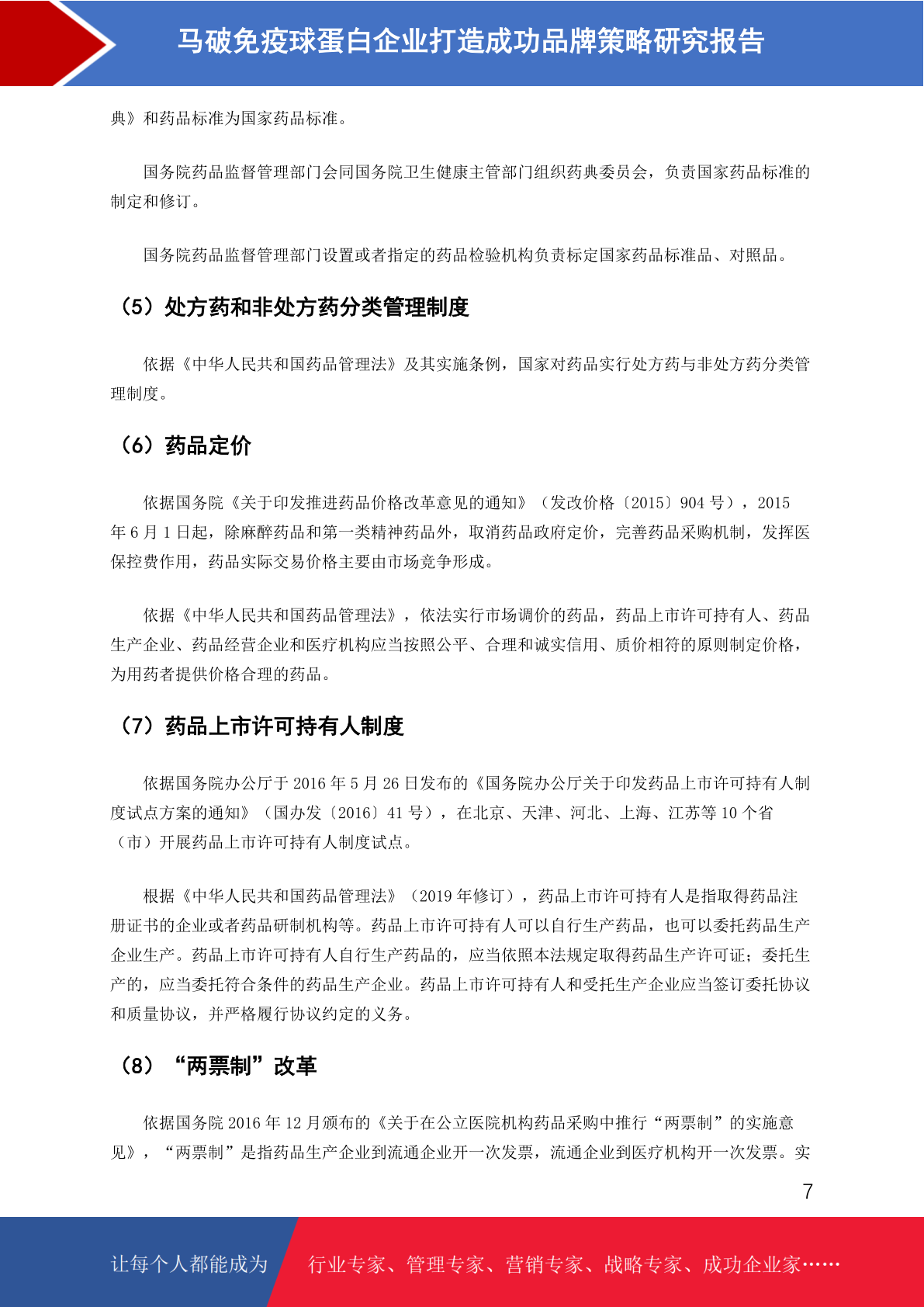 马破免疫球蛋白企业打造成功品牌策略研究报告

典》和药品标准为国家药品标准。

国务院药品监督管理部门会同国务院卫生健康主管部门组织药典委员会，负责国家药品标准的制定和修订。

国务院药品监督管理部门设置或者指定的药品检验机构负责标定国家药品标准品、对照品。

（5）处方药和非处方药分类管理制度

依据《中华人民共和国药品管理法》及其实施条例，国家对药品实行处方药与非处方药分类管理制度。

（6）药品定价

依据国务院《关于印发推进药品价格改革意见的通知》（发改价格〔2015〕904 号），2015 年 6 月 1 日起，除麻醉药品和第一类精神药品外，取消药品政府定价，完善药品采购机制，发挥医保控费作用，药品实际交易价格主要由市场竞争形成。

依据《中华人民共和国药品管理法》，依法实行市场调价的药品，药品上市许可持有人、药品生产企业、药品经营企业和医疗机构应当按照公平、合理和诚实信用、质价相符的原则制定价格，为用药者提供价格合理的药品。

（7）药品上市许可持有人制度

依据国务院办公厅于 2016 年 5 月 26 日发布的《国务院办公厅关于印发药品上市许可持有人制度试点方案的通知》（国办发〔2016〕41 号），在北京、天津、河北、上海、江苏等 10 个省（市）开展药品上市许可持有人制度试点。

根据《中华人民共和国药品管理法》（2019 年修订），药品上市许可持有人是指取得药品注册证书的企业或者药品研制机构等。药品上市许可持有人可以自行生产药品，也可以委托药品生产企业生产。药品上市许可持有人自行生产药品的，应当依照本法规定取得药品生产许可证；委托生产的，应当委托符合条件的药品生产企业。药品上市许可持有人和受托生产企业应当签订委托协议和质量协议，并严格履行协议约定的义务。

（8）“两票制”改革

依据国务院 2016 年 12 月颁布的《关于在公立医院机构药品采购中推行“两票制”的实施意见》，“两票制”是指药品生产企业到流通企业开一次发票，流通企业到医疗机构开一次发票。实

7

让每个人都能成为　行业专家、管理专家、营销专家、战略专家、成功企业家……